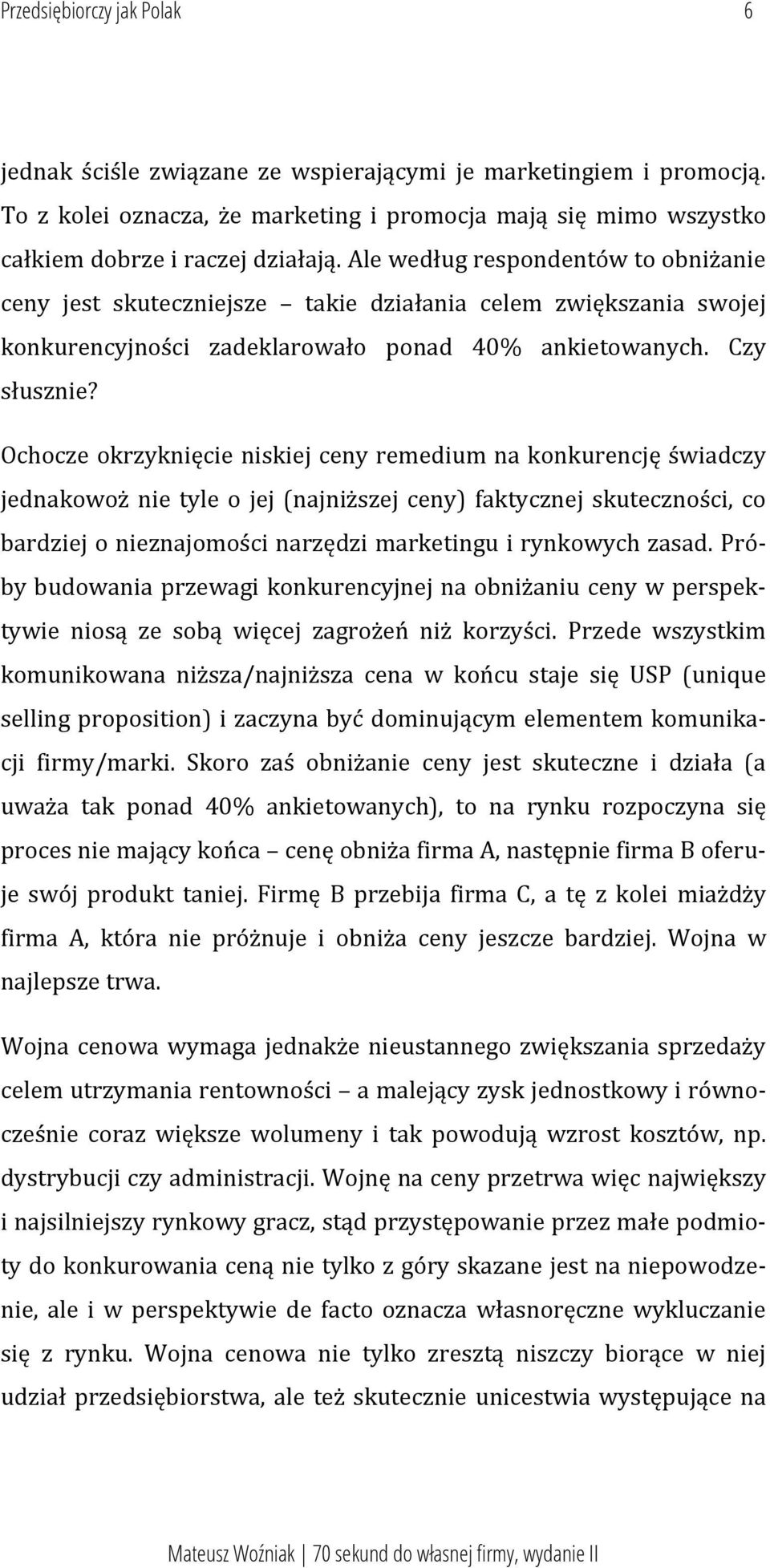 Przedsiębiorczy jak Polak 6

jednak ściśle związane ze wspierającymi je marketingiem i promocją. To z kolei oznacza, że marketing i promocja mają się mimo wszystko całkiem dobrze i raczej działają. Ale według respondentów to obniżanie ceny jest skuteczniejsze – takie działania celem zwiększania swojej konkurencyjności zadeklarowało ponad 40% ankietowanych. Czy słusznie?

Ochocze okrzyknięcie niskiej ceny remedium na konkurencję świadczy jednakowoż nie tyle o jej (najniższej ceny) faktycznej skuteczności, co bardziej o nieznajomości narzędzi marketingu i rynkowych zasad. Próby budowania przewagi konkurencyjnej na obniżaniu ceny w perspektywie niosą ze sobą więcej zagrożeń niż korzyści. Przede wszystkim komunikowana niższa/najniższa cena w końcu staje się USP (unique selling proposition) i zaczyna być dominującym elementem komunikacji firmy/marki. Skoro zaś obniżanie ceny jest skuteczne i działa (a uważa tak ponad 40% ankietowanych), to na rynku rozpoczyna się proces nie mający końca – cenę obniża firma A, następnie firma B oferuje swój produkt taniej. Firmę B przebija firma C, a tę z kolei miażdży firma A, która nie próżnuje i obniża ceny jeszcze bardziej. Wojna w najlepsze trwa.

Wojna cenowa wymaga jednakże nieustannego zwiększania sprzedaży celem utrzymania rentowności – a malejący zysk jednostkowy i równocześnie coraz większe wolumeny i tak powodują wzrost kosztów, np. dystrybucji czy administracji. Wojnę na ceny przetrwa więc największy i najsilniejszy rynkowy gracz, stąd przystępowanie przez małe podmioty do konkurowania ceną nie tylko z góry skazane jest na niepowodzenie, ale i w perspektywie de facto oznacza własnoręczne wykluczanie się z rynku. Wojna cenowa nie tylko zresztą niszczy biorące w niej udział przedsiębiorstwa, ale też skutecznie unicestwia występujące na

Mateusz Woźniak | 70 sekund do własnej firmy, wydanie II